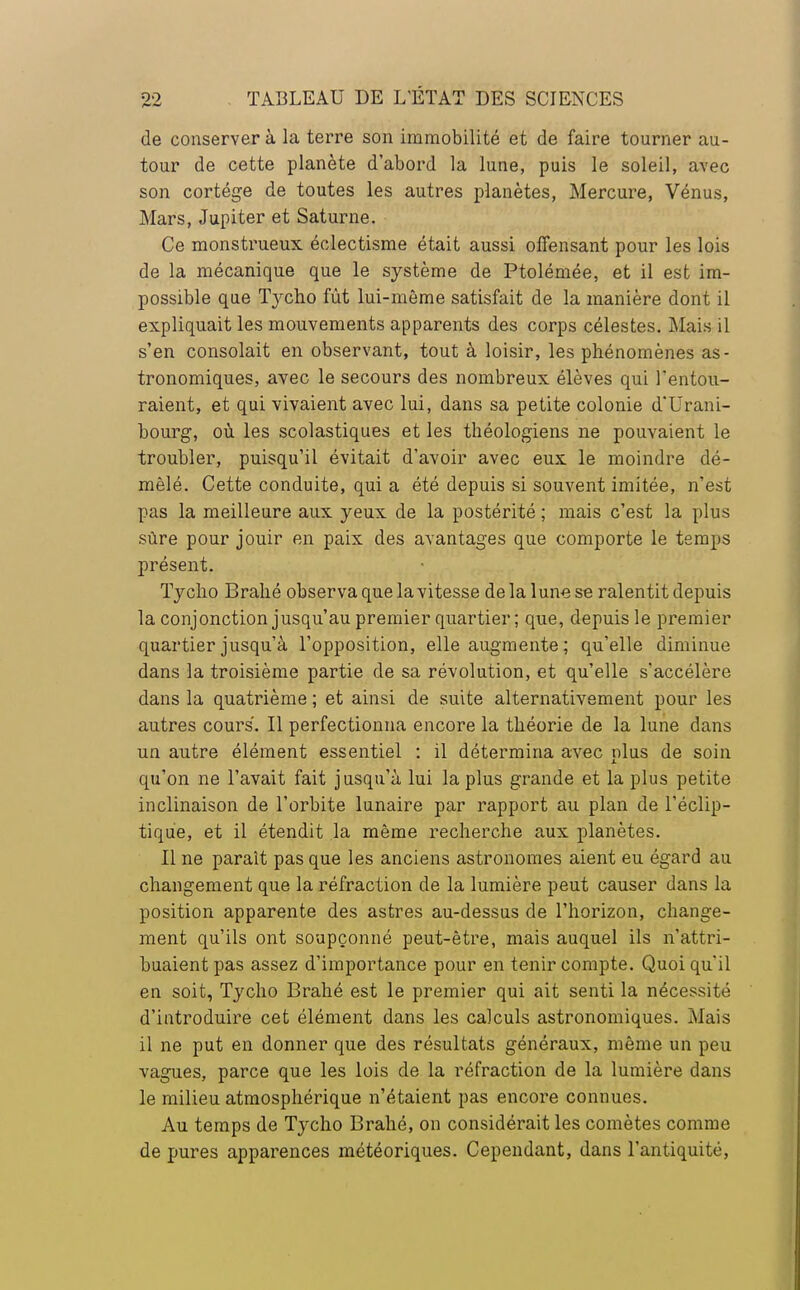 22 TABLEAU DE L'ÉTAT DES SCIENCES

de conserver à la terre son immobilité et de faire tourner autour de cette planète d'abord la lune, puis le soleil, avec son cortége de toutes les autres planètes, Mercure, Vénus, Mars, Jupiter et Saturne.

Ce monstrueux éclectisme était aussi offensant pour les lois de la mécanique que le système de Ptolémée, et il est impossible que Tycho fût lui-même satisfait de la manière dont il expliquait les mouvements apparents des corps célestes. Mais il s'en consolait en observant, tout à loisir, les phénomènes astronomiques, avec le secours des nombreux élèves qui l'entouraient, et qui vivaient avec lui, dans sa petite colonie d'Uranibourg, où les scolastiques et les théologiens ne pouvaient le troubler, puisqu'il évitait d'avoir avec eux le moindre démêlé. Cette conduite, qui a été depuis si souvent imitée, n'est pas la meilleure aux yeux de la postérité ; mais c'est la plus sûre pour jouir en paix des avantages que comporte le temps présent.

Tycho Brahé observa que la vitesse de la lune se ralentit depuis la conjonction jusqu'au premier quartier ; que, depuis le premier quartier jusqu'à l'opposition, elle augmente ; qu'elle diminue dans la troisième partie de sa révolution, et qu'elle s'accélère dans la quatrième ; et ainsi de suite alternativement pour les autres cours. Il perfectionna encore la théorie de la lune dans un autre élément essentiel : il détermina avec plus de soin qu'on ne l'avait fait jusqu'à lui la plus grande et la plus petite inclinaison de l'orbite lunaire par rapport au plan de l'écliptique, et il étendit la même recherche aux planètes.

Il ne paraît pas que les anciens astronomes aient eu égard au changement que la réfraction de la lumière peut causer dans la position apparente des astres au-dessus de l'horizon, changement qu'ils ont soupçonné peut-être, mais auquel ils n'attribuaient pas assez d'importance pour en tenir compte. Quoi qu'il en soit, Tycho Brahé est le premier qui ait senti la nécessité d'introduire cet élément dans les calculs astronomiques. Mais il ne put en donner que des résultats généraux, même un peu vagues, parce que les lois de la réfraction de la lumière dans le milieu atmosphérique n'étaient pas encore connues.

Au temps de Tycho Brahé, on considérait les comètes comme de pures apparences météoriques. Cependant, dans l'antiquité,